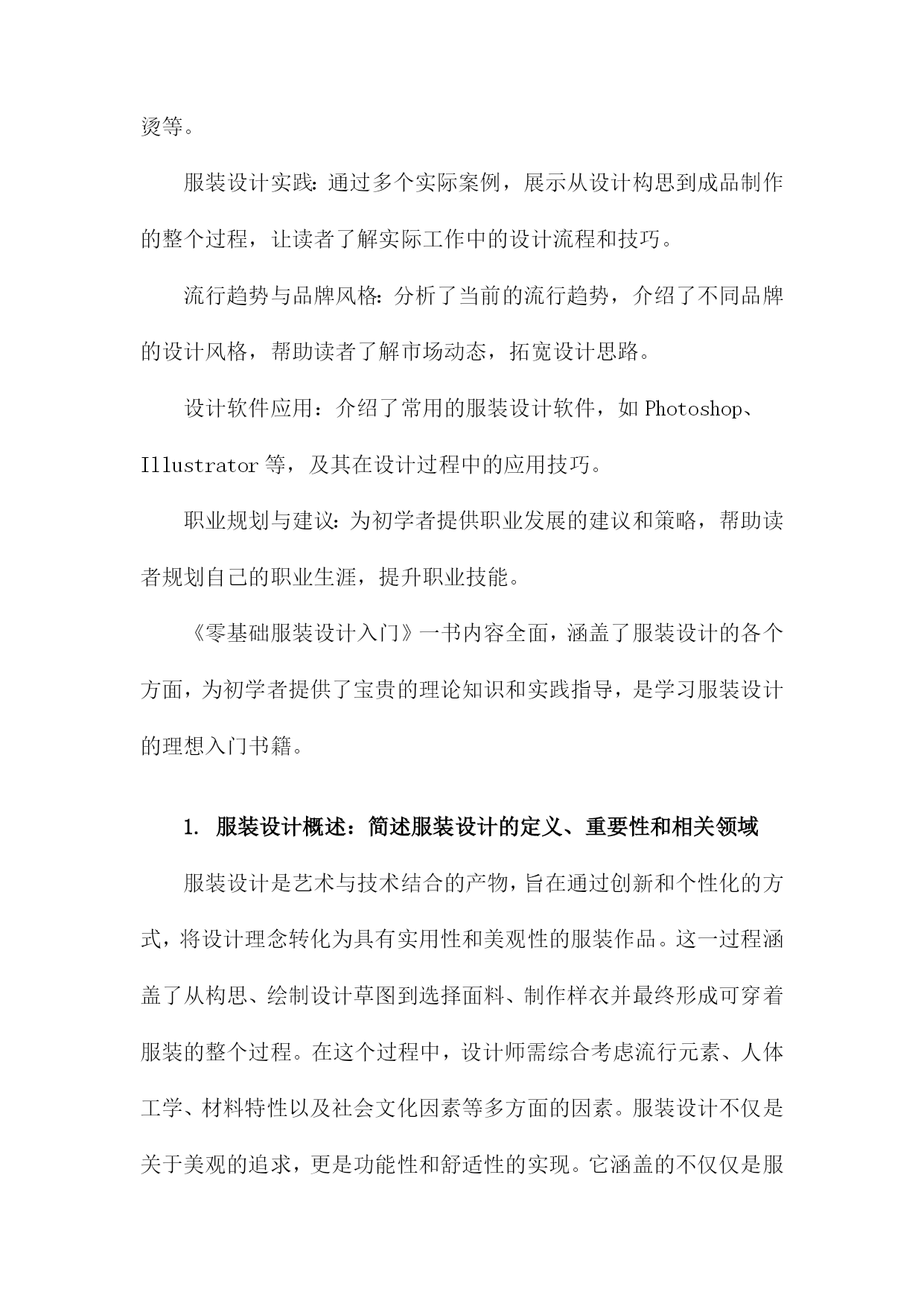 烫等。

服装设计实践：通过多个实际案例，展示从设计构思到成品制作的整个过程，让读者了解实际工作中的设计流程和技巧。

流行趋势与品牌风格：分析了当前的流行趋势，介绍了不同品牌的设计风格，帮助读者了解市场动态，拓宽设计思路。

设计软件应用：介绍了常用的服装设计软件，如 Photoshop、Illustrator 等，及其在设计过程中的应用技巧。

职业规划与建议：为初学者提供职业发展的建议和策略，帮助读者规划自己的职业生涯，提升职业技能。

《零基础服装设计入门》一书内容全面，涵盖了服装设计的各个方面，为初学者提供了宝贵的理论知识和实践指导，是学习服装设计的理想入门书籍。

1. 服装设计概述：简述服装设计的定义、重要性和相关领域

服装设计是艺术与技术结合的产物，旨在通过创新和个性化的方式，将设计理念转化为具有实用性和美观性的服装作品。这一过程涵盖了从构思、绘制设计草图到选择面料、制作样衣并最终形成可穿着服装的整个过程。在这个过程中，设计师需综合考虑流行元素、人体工学、材料特性以及社会文化因素等多方面的因素。服装设计不仅是关于美观的追求，更是功能性和舒适性的实现。它涵盖的不仅仅是服